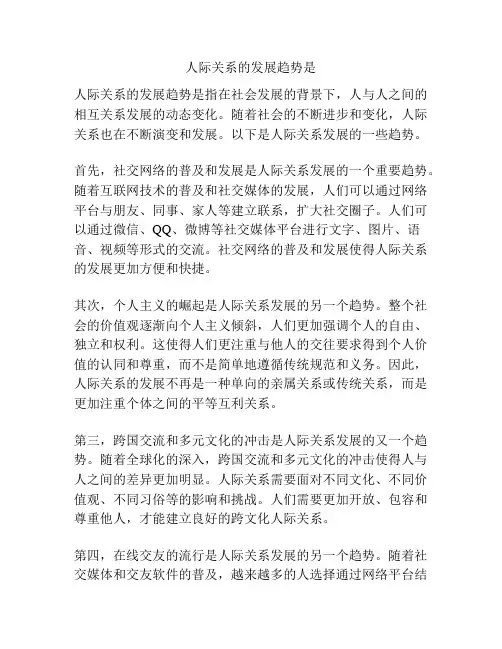 人际关系的发展趋势是

人际关系的发展趋势是指在社会发展的背景下，人与人之间的相互关系发展的动态变化。随着社会的不断进步和变化，人际关系也在不断演变和发展。以下是人际关系发展的一些趋势。

首先，社交网络的普及和发展是人际关系发展的一个重要趋势。随着互联网技术的普及和社交媒体的发展，人们可以通过网络平台与朋友、同事、家人等建立联系，扩大社交圈子。人们可以通过微信、QQ、微博等社交媒体平台进行文字、图片、语音、视频等形式的交流。社交网络的普及和发展使得人际关系的发展更加方便和快捷。

其次，个人主义的崛起是人际关系发展的另一个趋势。整个社会的价值观逐渐向个人主义倾斜，人们更加强调个人的自由、独立和权利。这使得人们更注重与他人的交往要求得到个人价值的认同和尊重，而不是简单地遵循传统规范和义务。因此，人际关系的发展不再是一种单向的亲属关系或传统关系，而是更加注重个体之间的平等互利关系。

第三，跨国交流和多元文化的冲击是人际关系发展的又一个趋势。随着全球化的深入，跨国交流和多元文化的冲击使得人与人之间的差异更加明显。人际关系需要面对不同文化、不同价值观、不同习俗等的影响和挑战。人们需要更加开放、包容和尊重他人，才能建立良好的跨文化人际关系。

第四，在线交友的流行是人际关系发展的另一个趋势。随着社交媒体和交友软件的普及，越来越多的人选择通过网络平台结